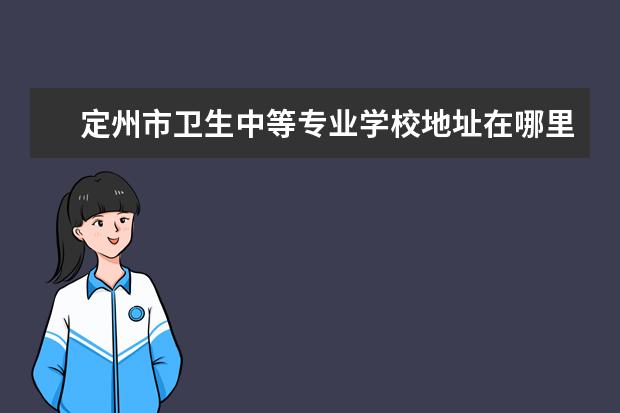 定州市卫生中等专业学校地址在哪里